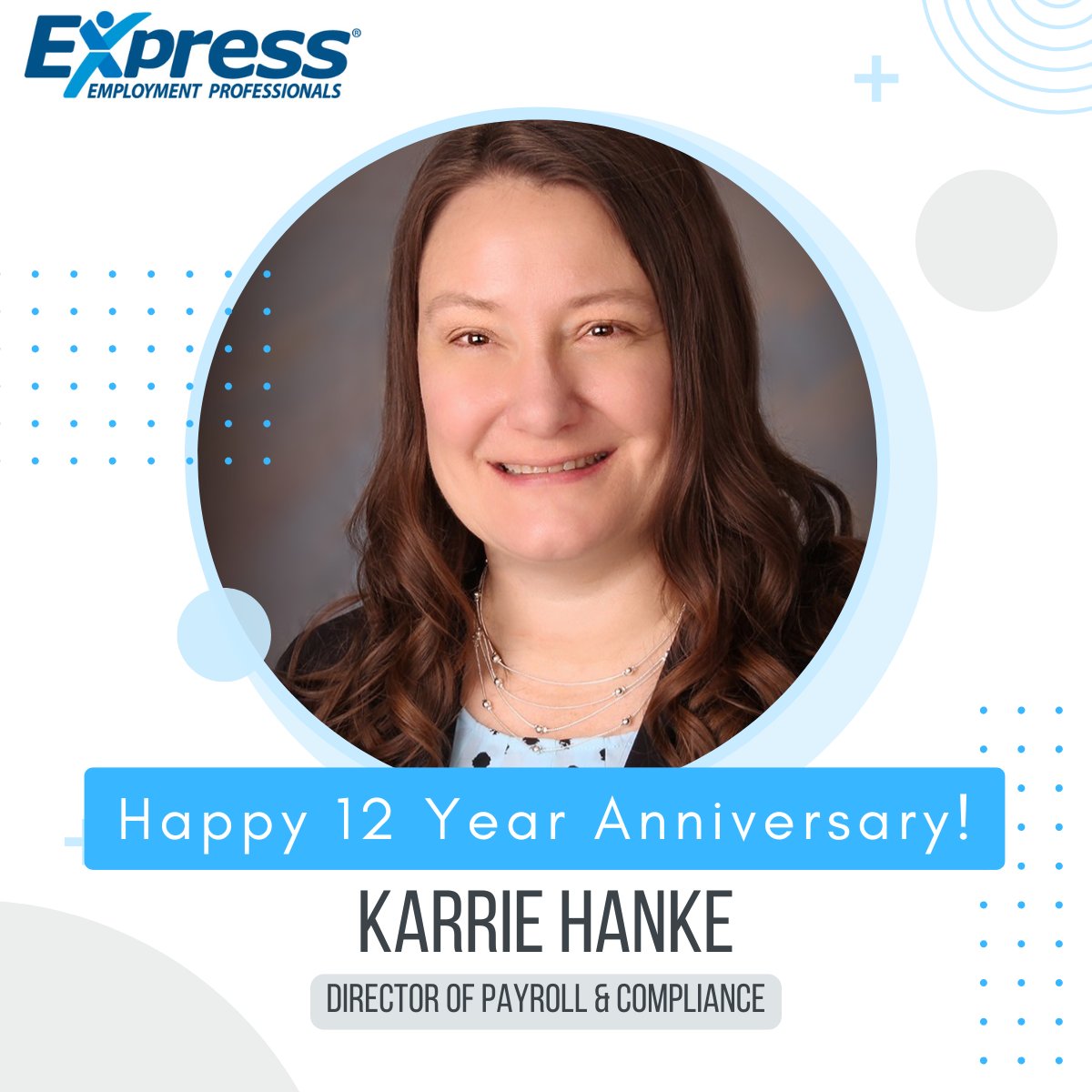 Express®
EMPLOYMENT PROFESSIONALS

Happy 12 Year Anniversary!

KARRIE HANKE

DIRECTOR OF PAYROLL & COMPLIANCE